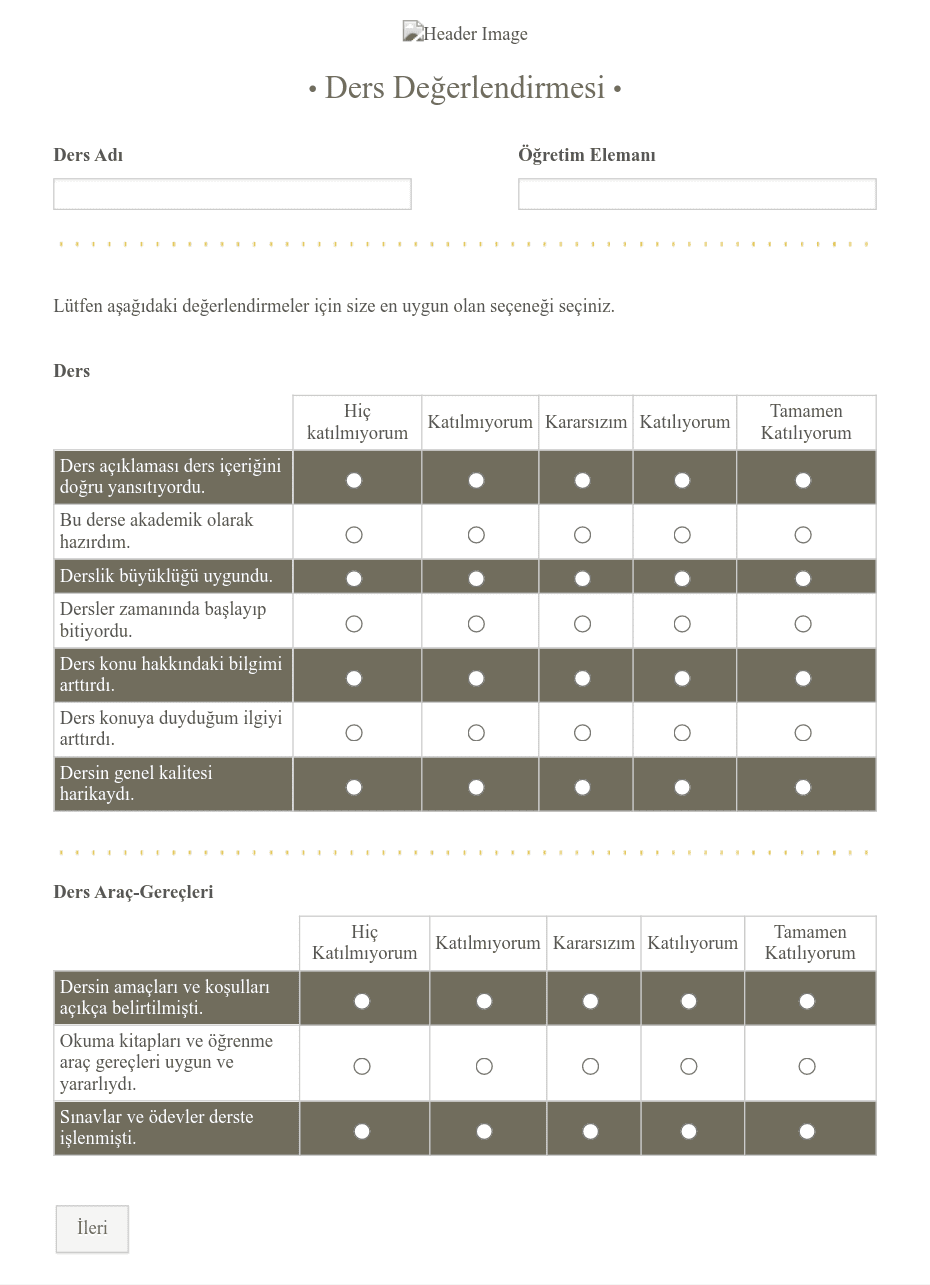 Header Image

• Ders Değerlendirmesi •

Ders Adı

Öğretim Elemanı

Lütfen aşağıdaki değerlendirmeler için size en uygun olan seçeneği seçiniz.

Ders

| | Hiç katılmıyorum | Katılmıyorum | Kararsızım | Katılıyorum | Tamamen Katılıyorum |
|---|---|---|---|---|---|
| Ders açıklaması ders içeriğini doğru yansıtıyordu. | | | | | |
| Bu derse akademik olarak hazırdım. | | | | | |
| Derslik büyüklüğü uygundu. | | | | | |
| Dersler zamanında başlayıp bitiyordu. | | | | | |
| Ders konu hakkındaki bilgimi arttırdı. | | | | | |
| Ders konuya duyduğum ilgiyi arttırdı. | | | | | |
| Dersin genel kalitesi harikaydı. | | | | | |

Ders Araç-Gereçleri

| | Hiç Katılmıyorum | Katılmıyorum | Kararsızım | Katılıyorum | Tamamen Katılıyorum |
|---|---|---|---|---|---|
| Dersin amaçları ve koşulları açıkça belirtilmişti. | | | | | |
| Okuma kitapları ve öğrenme araç gereçleri uygun ve yararlıydı. | | | | | |
| Sınavlar ve ödevler derste işlenmişti. | | | | | |

İleri